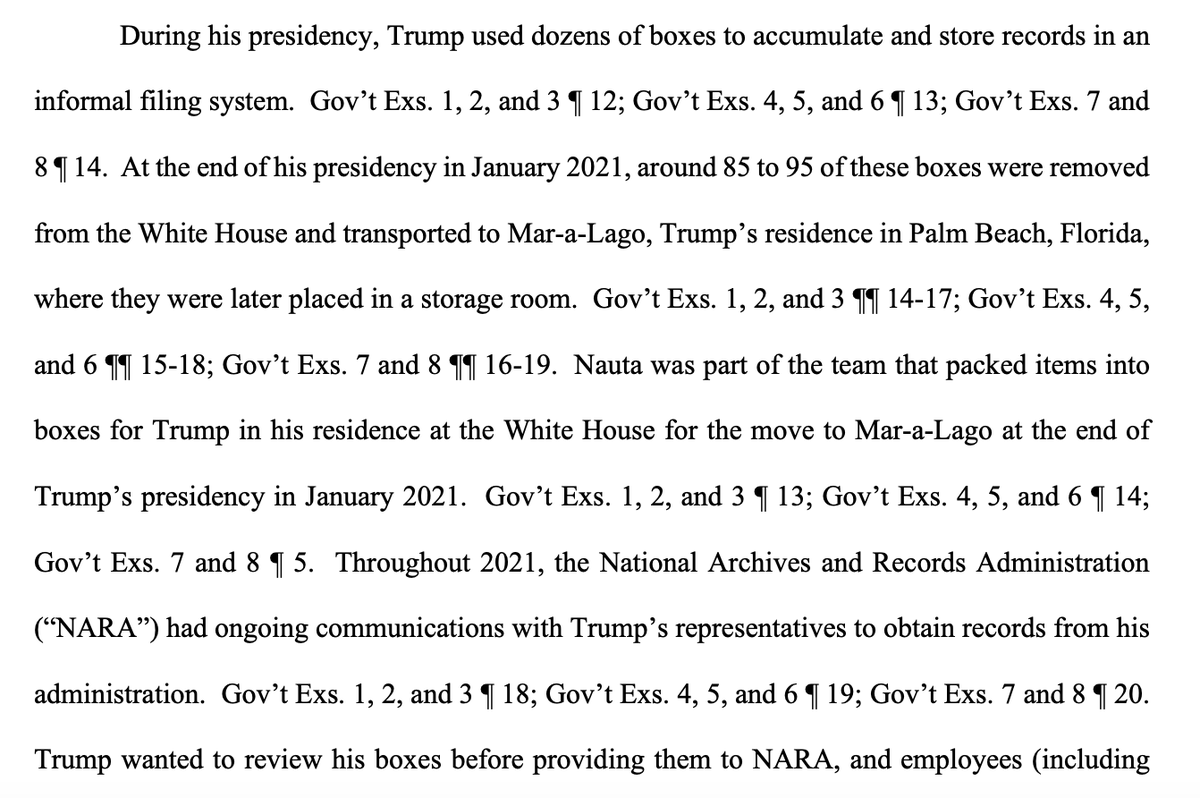 During his presidency, Trump used dozens of boxes to accumulate and store records in an informal filing system. Gov't Exs. 1, 2, and 3 ¶ 12; Gov't Exs. 4, 5, and 6 ¶ 13; Gov't Exs. 7 and 8 ¶ 14. At the end of his presidency in January 2021, around 85 to 95 of these boxes were removed from the White House and transported to Mar-a-Lago, Trump's residence in Palm Beach, Florida, where they were later placed in a storage room. Gov't Exs. 1, 2, and 3 ¶¶ 14-17; Gov't Exs. 4, 5, and 6 ¶¶ 15-18; Gov't Exs. 7 and 8 ¶¶ 16-19. Nauta was part of the team that packed items into boxes for Trump in his residence at the White House for the move to Mar-a-Lago at the end of Trump's presidency in January 2021. Gov't Exs. 1, 2, and 3 ¶ 13; Gov't Exs. 4, 5, and 6 ¶ 14; Gov't Exs. 7 and 8 ¶ 5. Throughout 2021, the National Archives and Records Administration ("NARA") had ongoing communications with Trump's representatives to obtain records from his administration. Gov't Exs. 1, 2, and 3 ¶ 18; Gov't Exs. 4, 5, and 6 ¶ 19; Gov't Exs. 7 and 8 ¶ 20. Trump wanted to review his boxes before providing them to NARA, and employees (including